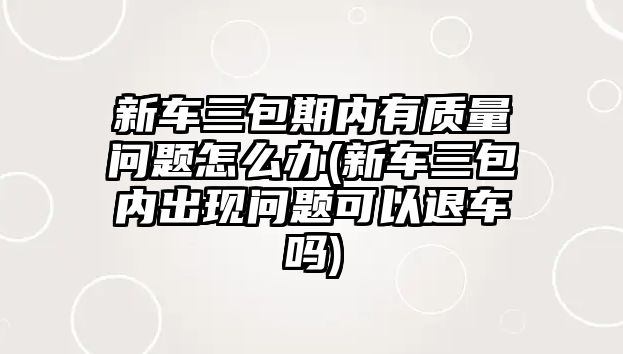 新车三包期内有质量问题怎么办(新车三包内出现问题可以退车吗)